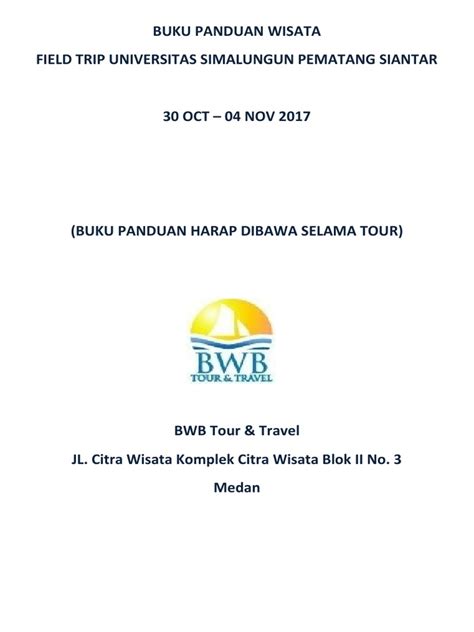 BUKU PANDUAN WISATA

FIELD TRIP UNIVERSITAS SIMALUNGUN PEMATANG SIANTAR

30 OCT – 04 NOV 2017

(BUKU PANDUAN HARAP DIBAWA SELAMA TOUR)

BWB
TOUR & TRAVEL

BWB Tour & Travel

JL. Citra Wisata Komplek Citra Wisata Blok II No. 3

Medan